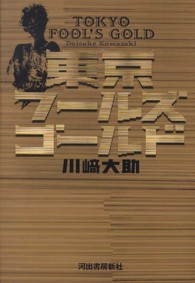 TOKYO
FOOL'S GOLD
Daisuke Kawasaki

東京
フールズ
ゴールド

川﨑大助

河出書房新社